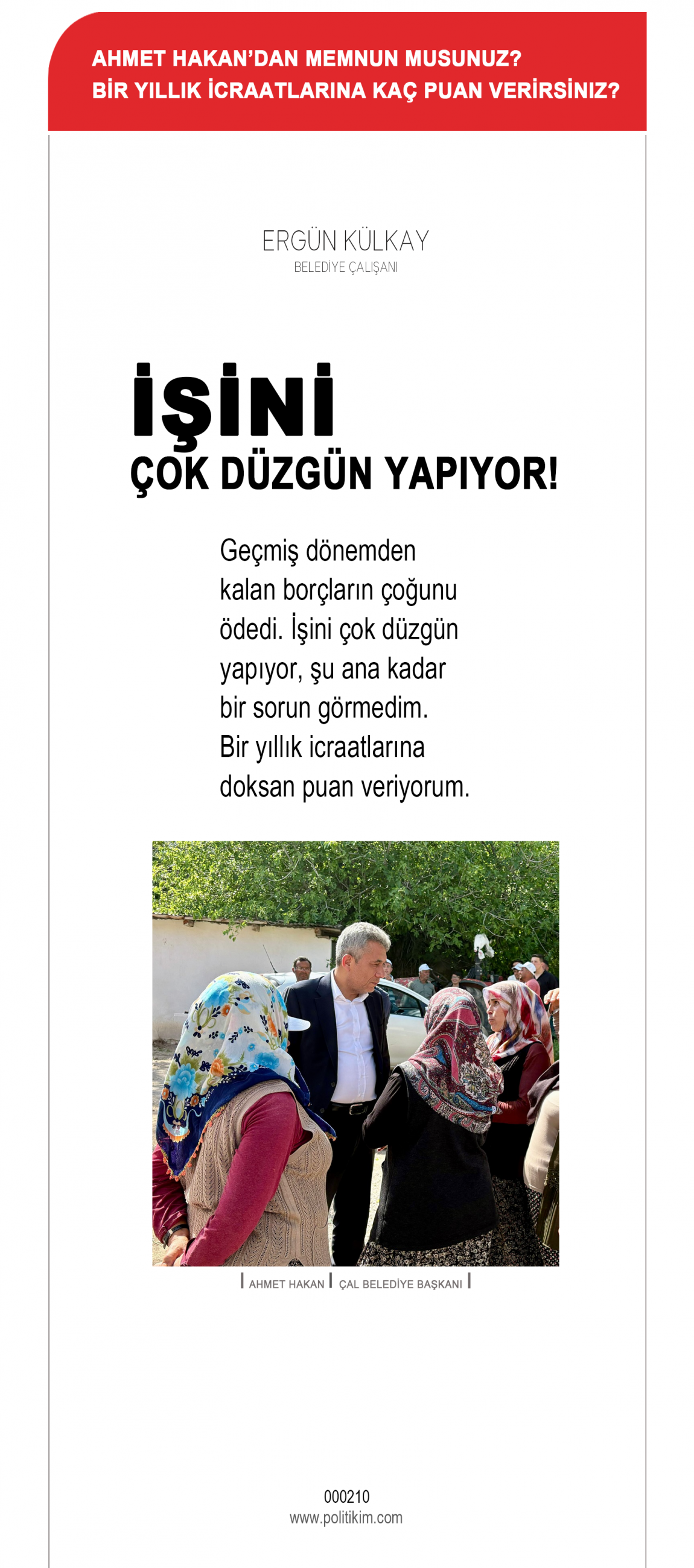 AHMET HAKAN'DAN MEMNUN MUSUNUZ?
BİR YILLIK İCRAATLARINA KAÇ PUAN VERİRSİNİZ?

ERGÜN KÜLKAY
BELEDİYE ÇALIŞANI

İŞİNİ
ÇOK DÜZGÜN YAPIYOR!

Geçmiş dönemden kalan borçların çoğunu ödedi. İşini çok düzgün yapıyor, şu ana kadar bir sorun görmedim. Bir yıllık icraatlarına doksan puan veriyorum.

AHMET HAKAN | ÇAL BELEDİYE BAŞKANI

000210
www.politikim.com